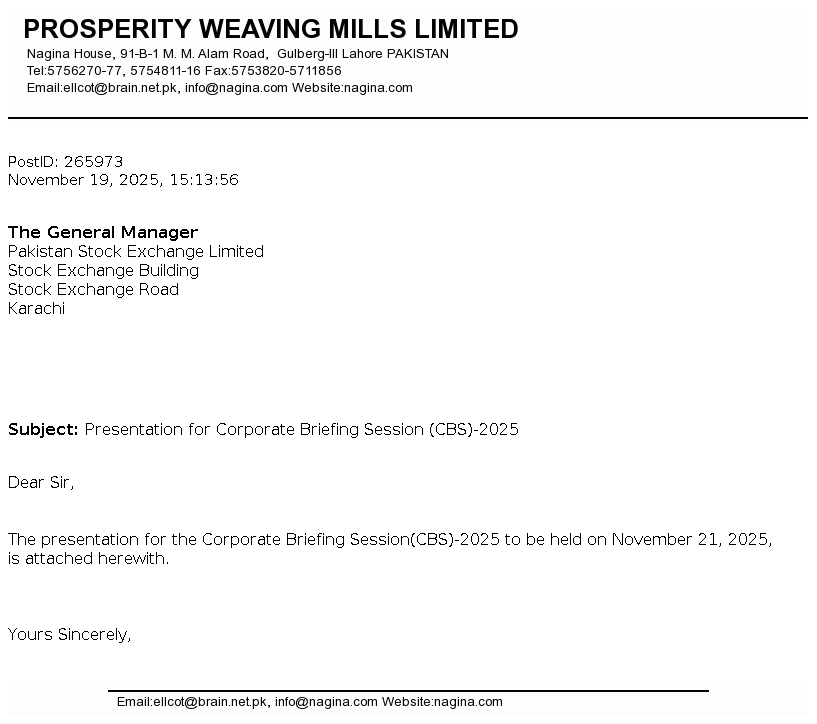 PROSPERITY WEAVING MILLS LIMITED
Nagina House, 91-B-1 M. M. Alam Road, Gulberg-III Lahore PAKISTAN
Tel:5756270-77, 5754811-16 Fax:5753820-5711856
Email:ellcot@brain.net.pk, info@nagina.com Website:nagina.com

PostID: 265973
November 19, 2025, 15:13:56

The General Manager
Pakistan Stock Exchange Limited
Stock Exchange Building
Stock Exchange Road
Karachi

Subject: Presentation for Corporate Briefing Session (CBS)-2025

Dear Sir,

The presentation for the Corporate Briefing Session(CBS)-2025 to be held on November 21, 2025, is attached herewith.

Yours Sincerely,

Email:ellcot@brain.net.pk, info@nagina.com Website:nagina.com